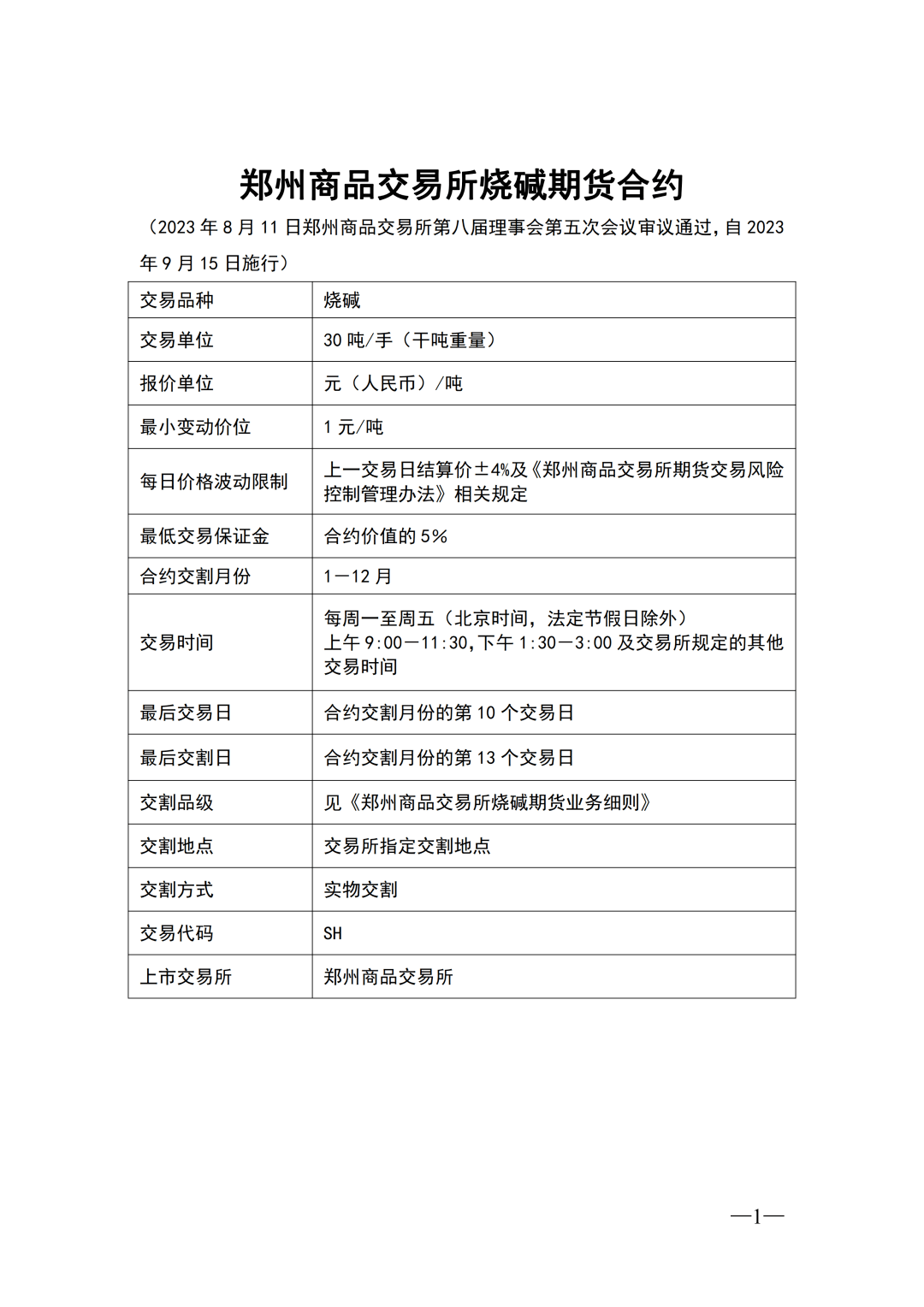 郑州商品交易所烧碱期货合约

（2023 年 8 月 11 日郑州商品交易所第八届理事会第五次会议审议通过，自 2023 年 9 月 15 日施行）

| 交易品种 | 烧碱 |
|---|---|
| 交易单位 | 30 吨/手（干吨重量） |
| 报价单位 | 元（人民币）/吨 |
| 最小变动价位 | 1 元/吨 |
| 每日价格波动限制 | 上一交易日结算价±4%及《郑州商品交易所期货交易风险控制管理办法》相关规定 |
| 最低交易保证金 | 合约价值的 5% |
| 合约交割月份 | 1—12 月 |
| 交易时间 | 每周一至周五（北京时间，法定节假日除外） 上午 9:00—11:30,下午 1:30—3:00 及交易所规定的其他交易时间 |
| 最后交易日 | 合约交割月份的第 10 个交易日 |
| 最后交割日 | 合约交割月份的第 13 个交易日 |
| 交割品级 | 见《郑州商品交易所烧碱期货业务细则》 |
| 交割地点 | 交易所指定交割地点 |
| 交割方式 | 实物交割 |
| 交易代码 | SH |
| 上市交易所 | 郑州商品交易所 |

—1—